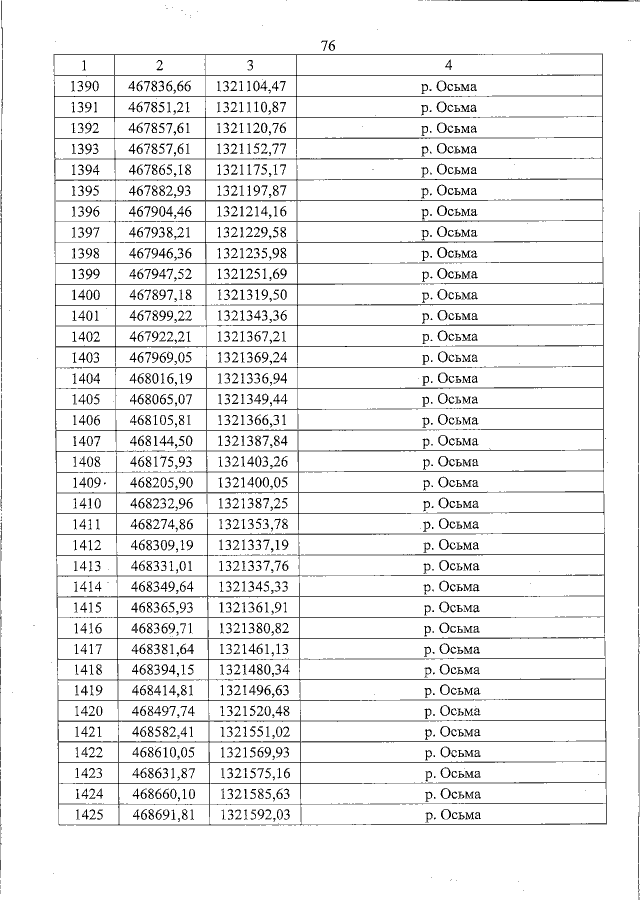 76

| 1 | 2 | 3 | 4 |
|---|---|---|---|
| 1390 | 467836,66 | 1321104,47 | р. Осьма |
| 1391 | 467851,21 | 1321110,87 | р. Осьма |
| 1392 | 467857,61 | 1321120,76 | р. Осьма |
| 1393 | 467857,61 | 1321152,77 | р. Осьма |
| 1394 | 467865,18 | 1321175,17 | р. Осьма |
| 1395 | 467882,93 | 1321197,87 | р. Осьма |
| 1396 | 467904,46 | 1321214,16 | р. Осьма |
| 1397 | 467938,21 | 1321229,58 | р. Осьма |
| 1398 | 467946,36 | 1321235,98 | р. Осьма |
| 1399 | 467947,52 | 1321251,69 | р. Осьма |
| 1400 | 467897,18 | 1321319,50 | р. Осьма |
| 1401 | 467899,22 | 1321343,36 | р. Осьма |
| 1402 | 467922,21 | 1321367,21 | р. Осьма |
| 1403 | 467969,05 | 1321369,24 | р. Осьма |
| 1404 | 468016,19 | 1321336,94 | р. Осьма |
| 1405 | 468065,07 | 1321349,44 | р. Осьма |
| 1406 | 468105,81 | 1321366,31 | р. Осьма |
| 1407 | 468144,50 | 1321387,84 | р. Осьма |
| 1408 | 468175,93 | 1321403,26 | р. Осьма |
| 1409 | 468205,90 | 1321400,05 | р. Осьма |
| 1410 | 468232,96 | 1321387,25 | р. Осьма |
| 1411 | 468274,86 | 1321353,78 | р. Осьма |
| 1412 | 468309,19 | 1321337,19 | р. Осьма |
| 1413 | 468331,01 | 1321337,76 | р. Осьма |
| 1414 | 468349,64 | 1321345,33 | р. Осьма |
| 1415 | 468365,93 | 1321361,91 | р. Осьма |
| 1416 | 468369,71 | 1321380,82 | р. Осьма |
| 1417 | 468381,64 | 1321461,13 | р. Осьма |
| 1418 | 468394,15 | 1321480,34 | р. Осьма |
| 1419 | 468414,81 | 1321496,63 | р. Осьма |
| 1420 | 468497,74 | 1321520,48 | р. Осьма |
| 1421 | 468582,41 | 1321551,02 | р. Осьма |
| 1422 | 468610,05 | 1321569,93 | р. Осьма |
| 1423 | 468631,87 | 1321575,16 | р. Осьма |
| 1424 | 468660,10 | 1321585,63 | р. Осьма |
| 1425 | 468691,81 | 1321592,03 | р. Осьма |